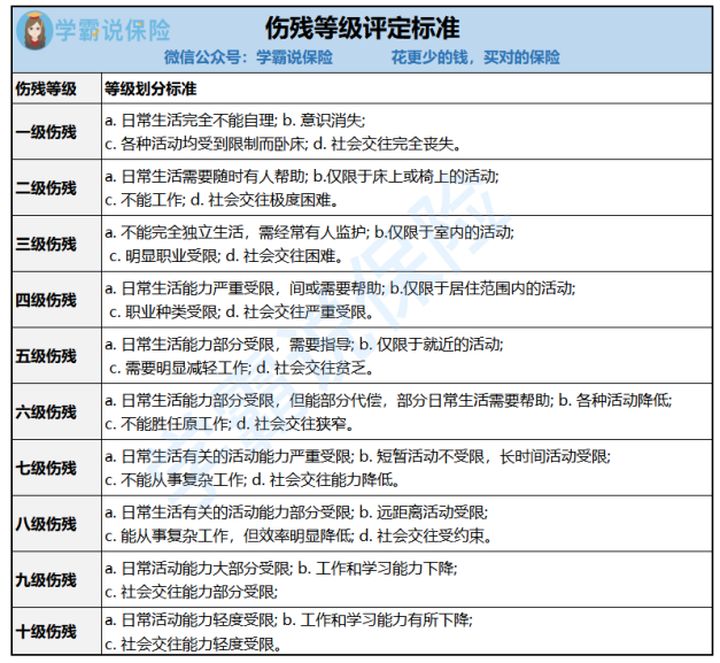 学霸说保险

伤残等级评定标准

微信公众号：学霸说保险　　花更少的钱，买对的保险

| 伤残等级 | 等级划分标准 |
|---|---|
| 一级伤残 | a. 日常生活完全不能自理; b. 意识消失; c. 各种活动均受到限制而卧床; d. 社会交往完全丧失。 |
| 二级伤残 | a. 日常生活需要随时有人帮助; b.仅限于床上或椅上的活动; c. 不能工作; d. 社会交往极度困难。 |
| 三级伤残 | a. 不能完全独立生活，需经常有人监护; b.仅限于室内的活动; c. 明显职业受限; d. 社会交往困难。 |
| 四级伤残 | a. 日常生活能力严重受限，间或需要帮助; b.仅限于居住范围内的活动; c. 职业种类受限; d. 社会交往严重受限。 |
| 五级伤残 | a. 日常生活能力部分受限，需要指导; b. 仅限于就近的活动; c. 需要明显减轻工作; d. 社会交往贫乏。 |
| 六级伤残 | a. 日常生活能力部分受限，但能部分代偿，部分日常生活需要帮助; b. 各种活动降低; c. 不能胜任原工作; d. 社会交往狭窄。 |
| 七级伤残 | a. 日常生活有关的活动能力严重受限; b. 短暂活动不受限，长时间活动受限; c. 不能从事复杂工作; d. 社会交往能力降低。 |
| 八级伤残 | a. 日常生活有关的活动能力部分受限; b. 远距离活动受限; c. 能从事复杂工作，但效率明显降低; d. 社会交往受约束。 |
| 九级伤残 | a. 日常活动能力大部分受限; b. 工作和学习能力下降; c. 社会交往能力部分受限; |
| 十级伤残 | a. 日常活动能力轻度受限; b. 工作和学习能力有所下降; c. 社会交往能力轻度受限。 |

学霸说保险